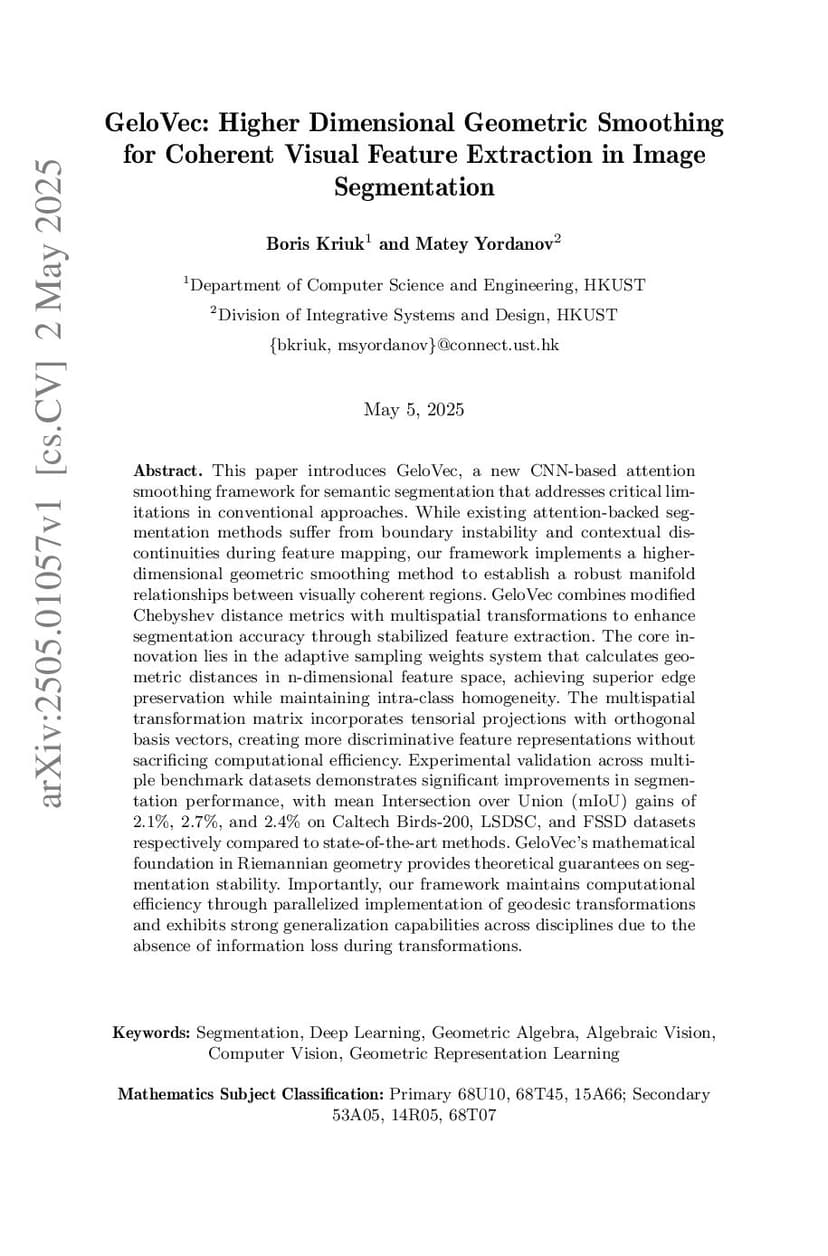 arXiv:2505.01057v1 [cs.CV] 2 May 2025

GeloVec: Higher Dimensional Geometric Smoothing for Coherent Visual Feature Extraction in Image Segmentation

Boris Kriuk$^1$ and Matey Yordanov$^2$

$^1$Department of Computer Science and Engineering, HKUST

$^2$Division of Integrative Systems and Design, HKUST

{bkriuk, msyordanov}@connect.ust.hk

May 5, 2025

Abstract. This paper introduces GeloVec, a new CNN-based attention smoothing framework for semantic segmentation that addresses critical limitations in conventional approaches. While existing attention-backed segmentation methods suffer from boundary instability and contextual discontinuities during feature mapping, our framework implements a higher-dimensional geometric smoothing method to establish a robust manifold relationships between visually coherent regions. GeloVec combines modified Chebyshev distance metrics with multispatial transformations to enhance segmentation accuracy through stabilized feature extraction. The core innovation lies in the adaptive sampling weights system that calculates geometric distances in n-dimensional feature space, achieving superior edge preservation while maintaining intra-class homogeneity. The multispatial transformation matrix incorporates tensorial projections with orthogonal basis vectors, creating more discriminative feature representations without sacrificing computational efficiency. Experimental validation across multiple benchmark datasets demonstrates significant improvements in segmentation performance, with mean Intersection over Union (mIoU) gains of 2.1%, 2.7%, and 2.4% on Caltech Birds-200, LSDSC, and FSSD datasets respectively compared to state-of-the-art methods. GeloVec's mathematical foundation in Riemannian geometry provides theoretical guarantees on segmentation stability. Importantly, our framework maintains computational efficiency through parallelized implementation of geodesic transformations and exhibits strong generalization capabilities across disciplines due to the absence of information loss during transformations.

Keywords: Segmentation, Deep Learning, Geometric Algebra, Algebraic Vision, Computer Vision, Geometric Representation Learning

Mathematics Subject Classification: Primary 68U10, 68T45, 15A66; Secondary 53A05, 14R05, 68T07